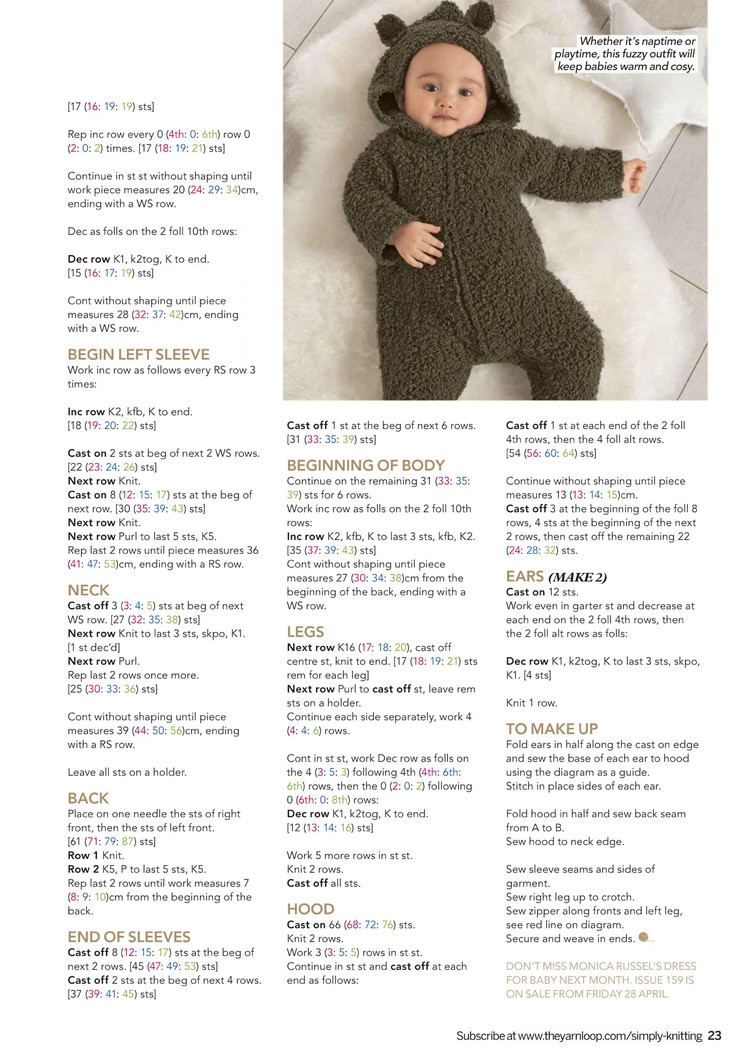 Whether it's naptime or playtime, this fuzzy outfit will keep babies warm and cosy.

[17 (16: 19: 19) sts]

Rep inc row every 0 (4th: 0: 6th) row 0 (2: 0: 2) times. [17 (18: 19: 21) sts]

Continue in st st without shaping until work piece measures 20 (24: 29: 34)cm, ending with a WS row.

Dec as folls on the 2 foll 10th rows:

Dec row K1, k2tog, K to end. [15 (16: 17: 19) sts]

Cont without shaping until piece measures 28 (32: 37: 42)cm, ending with a WS row.

BEGIN LEFT SLEEVE
Work inc row as follows every RS row 3 times:

Inc row K2, kfb, K to end. [18 (19: 20: 22) sts]

Cast on 2 sts at beg of next 2 WS rows. [22 (23: 24: 26) sts]
Next row Knit.
Cast on 8 (12: 15: 17) sts at the beg of next row. [30 (35: 39: 43) sts]
Next row Knit.
Next row Purl to last 5 sts, K5.
Rep last 2 rows until piece measures 36 (41: 47: 53)cm, ending with a RS row.

NECK
Cast off 3 (3: 4: 5) sts at beg of next WS row. [27 (32: 35: 38) sts]
Next row Knit to last 3 sts, skpo, K1. [1 st dec'd]
Next row Purl.
Rep last 2 rows once more. [25 (30: 33: 36) sts]

Cont without shaping until piece measures 39 (44: 50: 56)cm, ending with a RS row.

Leave all sts on a holder.

BACK
Place on one needle the sts of right front, then the sts of left front. [61 (71: 79: 87) sts]
Row 1 Knit.
Row 2 K5, P to last 5 sts, K5.
Rep last 2 rows until work measures 7 (8: 9: 10)cm from the beginning of the back.

END OF SLEEVES
Cast off 8 (12: 15: 17) sts at the beg of next 2 rows. [45 (47: 49: 53) sts]
Cast off 2 sts at the beg of next 4 rows. [37 (39: 41: 45) sts]

Cast off 1 st at the beg of next 6 rows. [31 (33: 35: 39) sts]

BEGINNING OF BODY
Continue on the remaining 31 (33: 35: 39) sts for 6 rows.
Work inc row as folls on the 2 foll 10th rows:
Inc row K2, kfb, K to last 3 sts, kfb, K2. [35 (37: 39: 43) sts]
Cont without shaping until piece measures 27 (30: 34: 38)cm from the beginning of the back, ending with a WS row.

LEGS
Next row K16 (17: 18: 20), cast off centre st, knit to end. [17 (18: 19: 21) sts rem for each leg]
Next row Purl to cast off st, leave rem sts on a holder.
Continue each side separately, work 4 (4: 4: 6) rows.

Cont in st st, work Dec row as folls on the 4 (3: 5: 3) following 4th (4th: 6th: 6th) rows, then the 0 (2: 0: 2) following 0 (6th: 0: 8th) rows:
Dec row K1, k2tog, K to end. [12 (13: 14: 16) sts]

Work 5 more rows in st st.
Knit 2 rows.
Cast off all sts.

HOOD
Cast on 66 (68: 72: 76) sts.
Knit 2 rows.
Work 3 (3: 5: 5) rows in st st.
Continue in st st and cast off at each end as follows:

Cast off 1 st at each end of the 2 foll 4th rows, then the 4 foll alt rows. [54 (56: 60: 64) sts]

Continue without shaping until piece measures 13 (13: 14: 15)cm.
Cast off 3 at the beginning of the foll 8 rows, 4 sts at the beginning of the next 2 rows, then cast off the remaining 22 (24: 28: 32) sts.

EARS (MAKE 2)
Cast on 12 sts.
Work even in garter st and decrease at each end on the 2 foll 4th rows, then the 2 foll alt rows as folls:

Dec row K1, k2tog, K to last 3 sts, skpo, K1. [4 sts]

Knit 1 row.

TO MAKE UP
Fold ears in half along the cast on edge and sew the base of each ear to hood using the diagram as a guide.
Stitch in place sides of each ear.

Fold hood in half and sew back seam from A to B.
Sew hood to neck edge.

Sew sleeve seams and sides of garment.
Sew right leg up to crotch.
Sew zipper along fronts and left leg, see red line on diagram.
Secure and weave in ends.

DON'T MISS MONICA RUSSEL'S DRESS FOR BABY NEXT MONTH. ISSUE 159 IS ON SALE FROM FRIDAY 28 APRIL.

Subscribe at www.theyarnloop.com/simply-knitting 23